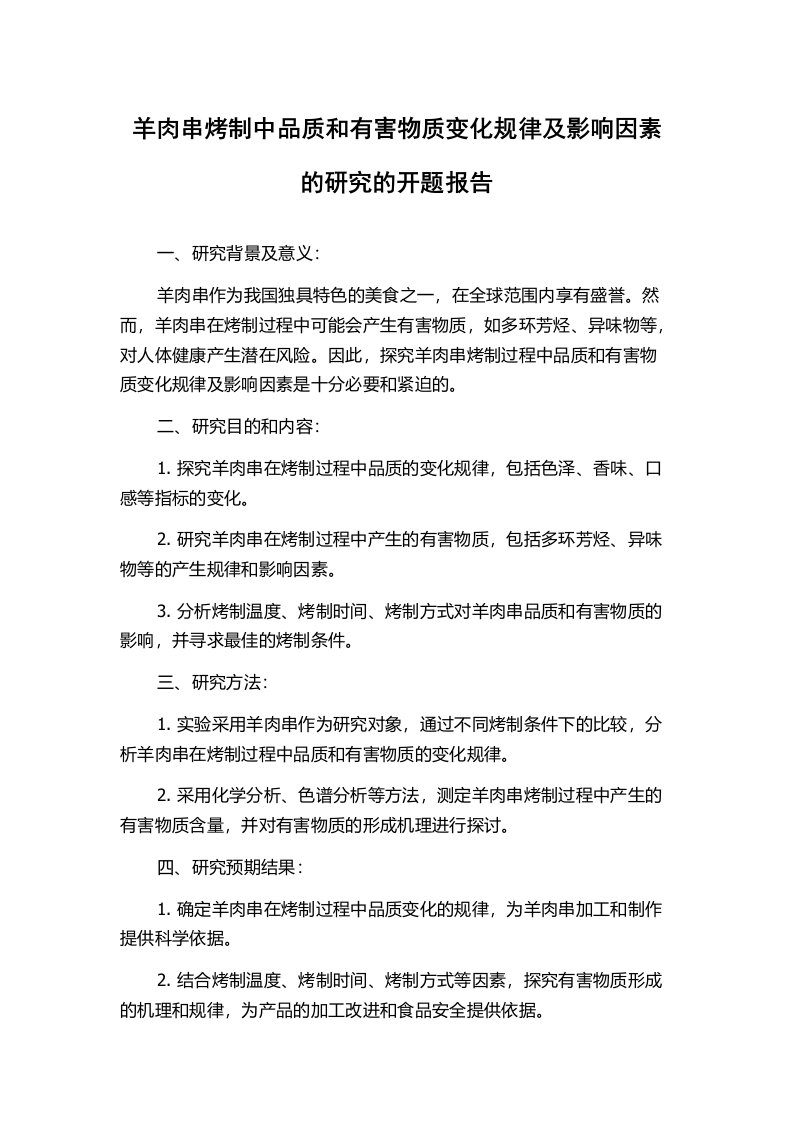 羊肉串烤制中品质和有害物质变化规律及影响因素的研究的开题报告

一、研究背景及意义：

羊肉串作为我国独具特色的美食之一，在全球范围内享有盛誉。然而，羊肉串在烤制过程中可能会产生有害物质，如多环芳烃、异味物等，对人体健康产生潜在风险。因此，探究羊肉串烤制过程中品质和有害物质变化规律及影响因素是十分必要和紧迫的。

二、研究目的和内容：

1. 探究羊肉串在烤制过程中品质的变化规律，包括色泽、香味、口感等指标的变化。

2. 研究羊肉串在烤制过程中产生的有害物质，包括多环芳烃、异味物等的产生规律和影响因素。

3. 分析烤制温度、烤制时间、烤制方式对羊肉串品质和有害物质的影响，并寻求最佳的烤制条件。

三、研究方法：

1. 实验采用羊肉串作为研究对象，通过不同烤制条件下的比较，分析羊肉串在烤制过程中品质和有害物质的变化规律。

2. 采用化学分析、色谱分析等方法，测定羊肉串烤制过程中产生的有害物质含量，并对有害物质的形成机理进行探讨。

四、研究预期结果：

1. 确定羊肉串在烤制过程中品质变化的规律，为羊肉串加工和制作提供科学依据。

2. 结合烤制温度、烤制时间、烤制方式等因素，探究有害物质形成的机理和规律，为产品的加工改进和食品安全提供依据。